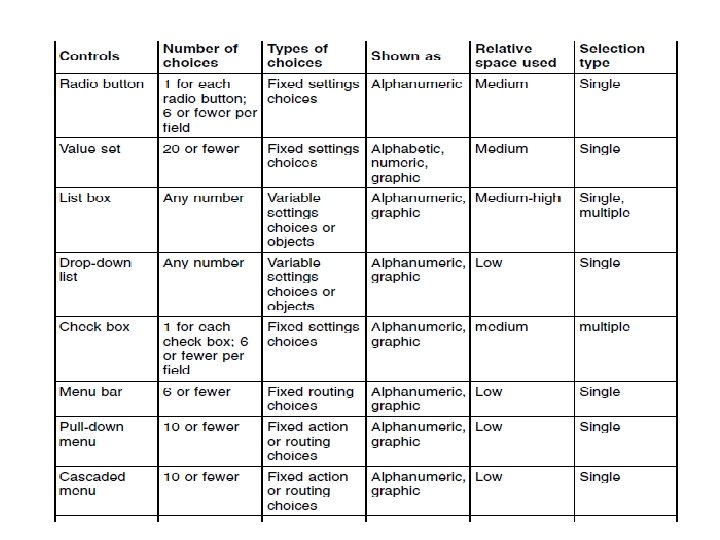 | Controls | Number of choices | Types of choices | Shown as | Relative space used | Selection type |
|---|---|---|---|---|---|
| Radio button | 1 for each radio button; 6 or fewer per field | Fixed settings choices | Alphanumeric | Medium | Single |
| Value set | 20 or fewer | Fixed settings choices | Alphabetic, numeric, graphic | Medium | Single |
| List box | Any number | Variable settings choices or objects | Alphanumeric, graphic | Medium-high | Single, multiple |
| Drop-down list | Any number | Variable settings choices or objects | Alphanumeric, graphic | Low | Single |
| Check box | 1 for each check box; 6 or fewer per field | Fixed settings choices | Alphanumeric, graphic | medium | multiple |
| Menu bar | 6 or fewer | Fixed routing choices | Alphanumeric, graphic | Low | Single |
| Pull-down menu | 10 or fewer | Fixed action or routing choices | Alphanumeric, graphic | Low | Single |
| Cascaded menu | 10 or fewer | Fixed action or routing choices | Alphanumeric, graphic | Low | Single |